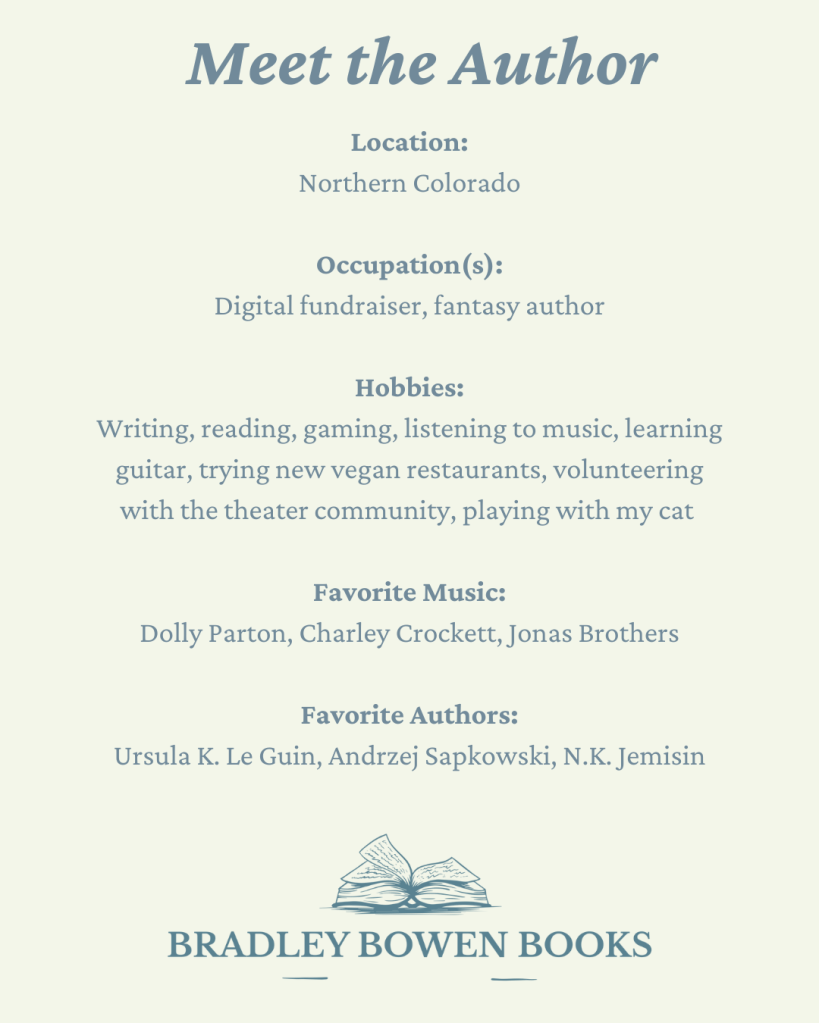 Meet the Author

Location:
Northern Colorado

Occupation(s):
Digital fundraiser, fantasy author

Hobbies:
Writing, reading, gaming, listening to music, learning guitar, trying new vegan restaurants, volunteering with the theater community, playing with my cat

Favorite Music:
Dolly Parton, Charley Crockett, Jonas Brothers

Favorite Authors:
Ursula K. Le Guin, Andrzej Sapkowski, N.K. Jemisin

BRADLEY BOWEN BOOKS